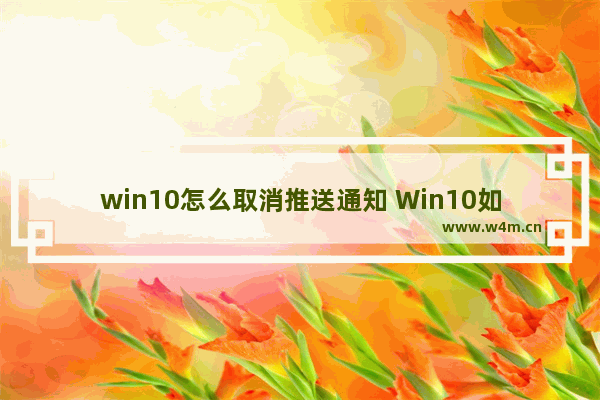 win10怎么取消推送通知 Win10如

www.w4m.cn